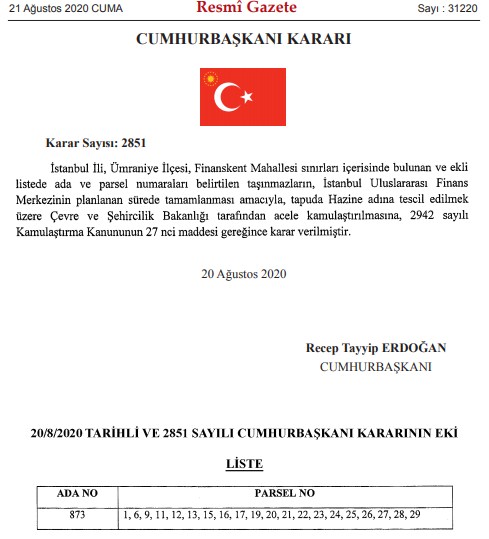 21 Ağustos 2020 CUMA

Resmî Gazete

Sayı : 31220

CUMHURBAŞKANI KARARI

Karar Sayısı: 2851

İstanbul İli, Ümraniye İlçesi, Finanskent Mahallesi sınırları içerisinde bulunan ve ekli listede ada ve parsel numaraları belirtilen taşınmazların, İstanbul Uluslararası Finans Merkezinin planlanan sürede tamamlanması amacıyla, tapuda Hazine adına tescil edilmek üzere Çevre ve Şehircilik Bakanlığı tarafından acele kamulaştırılmasına, 2942 sayılı Kamulaştırma Kanununun 27 nci maddesi gereğince karar verilmiştir.

20 Ağustos 2020

Recep Tayyip ERDOĞAN
CUMHURBAŞKANI

20/8/2020 TARİHLİ VE 2851 SAYILI CUMHURBAŞKANI KARARININ EKİ

LİSTE

| ADA NO | PARSEL NO |
|---|---|
| 873 | 1, 6, 9, 11, 12, 13, 15, 16, 17, 19, 20, 21, 22, 23, 24, 25, 26, 27, 28, 29 |